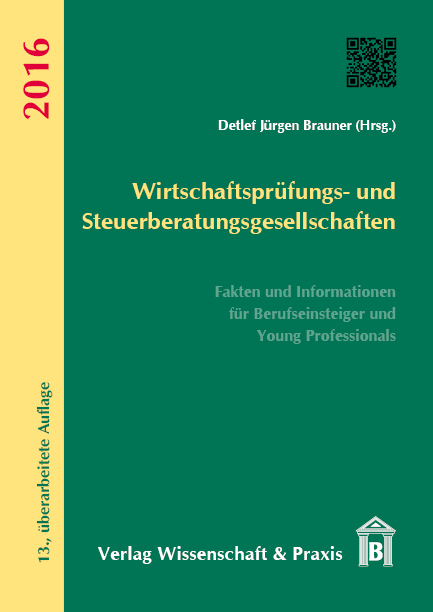 2016

13., überarbeitete Auflage

Detlef Jürgen Brauner (Hrsg.)

Wirtschaftsprüfungs- und Steuerberatungsgesellschaften

Fakten und Informationen für Berufseinsteiger und Young Professionals

Verlag Wissenschaft & Praxis

B